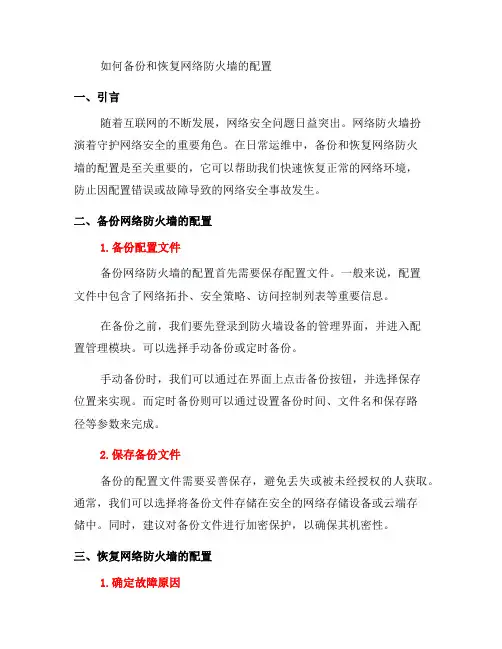 如何备份和恢复网络防火墙的配置

一、引言

随着互联网的不断发展，网络安全问题日益突出。网络防火墙扮演着守护网络安全的重要角色。在日常运维中，备份和恢复网络防火墙的配置是至关重要的，它可以帮助我们快速恢复正常的网络环境，防止因配置错误或故障导致的网络安全事故发生。

二、备份网络防火墙的配置

1. 备份配置文件

备份网络防火墙的配置首先需要保存配置文件。一般来说，配置文件中包含了网络拓扑、安全策略、访问控制列表等重要信息。

在备份之前，我们要先登录到防火墙设备的管理界面，并进入配置管理模块。可以选择手动备份或定时备份。

手动备份时，我们可以通过在界面上点击备份按钮，并选择保存位置来实现。而定时备份则可以通过设置备份时间、文件名和保存路径等参数来完成。

2. 保存备份文件

备份的配置文件需要妥善保存，避免丢失或被未经授权的人获取。通常，我们可以选择将备份文件存储在安全的网络存储设备或云端存储中。同时，建议对备份文件进行加密保护，以确保其机密性。

三、恢复网络防火墙的配置

1. 确定故障原因